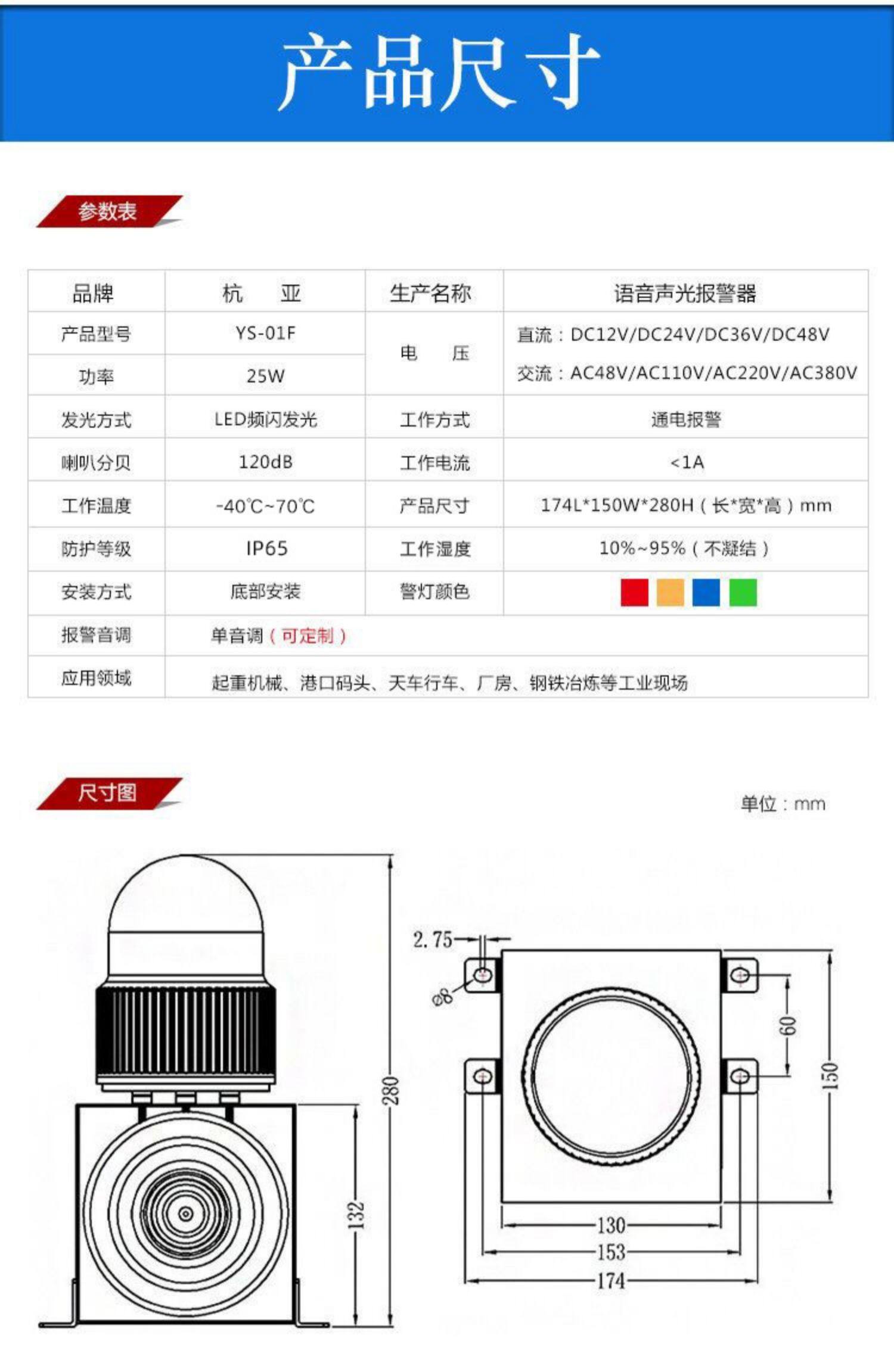 产品尺寸

参数表

| 品牌 | 杭　亚 | 生产名称 | 语音声光报警器 |
|---|---|---|---|
| 产品型号 | YS-01F | 电　压 | 直流：DC12V/DC24V/DC36V/DC48V 交流：AC48V/AC110V/AC220V/AC380V |
| 功率 | 25W | | |
| 发光方式 | LED频闪发光 | 工作方式 | 通电报警 |
| 喇叭分贝 | 120dB | 工作电流 | <1A |
| 工作温度 | -40℃~70℃ | 产品尺寸 | 174L*150W*280H（长*宽*高）mm |
| 防护等级 | IP65 | 工作湿度 | 10%~95%（不凝结） |
| 安装方式 | 底部安装 | 警灯颜色 | |
| 报警音调 | 单音调（可定制） | | |
| 应用领域 | 起重机械、港口码头、天车行车、厂房、钢铁冶炼等工业现场 | | |

尺寸图

单位：mm

280
132
2.75
ø8
60
150
130
153
174